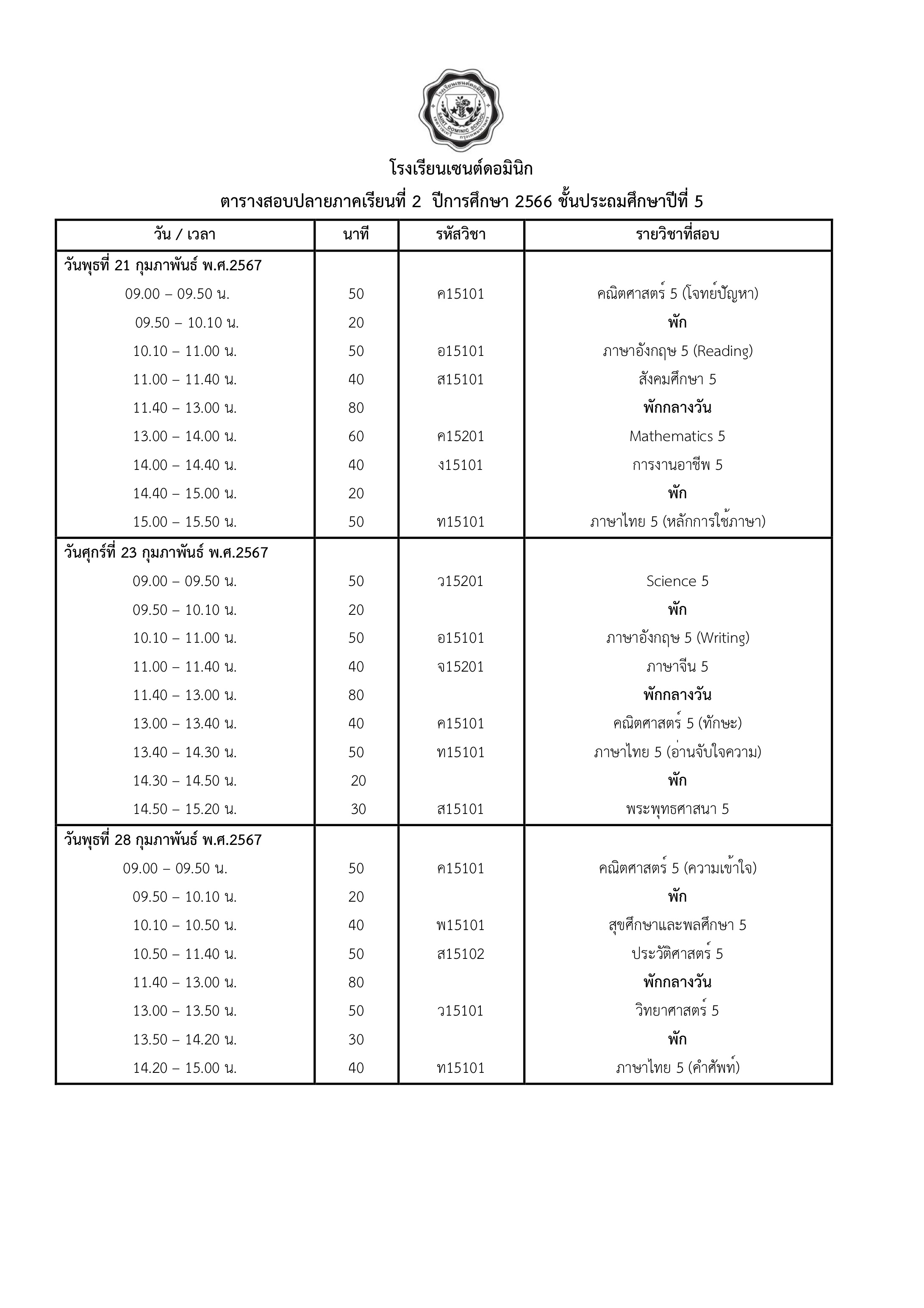 โรงเรียนเซนต์ดอมินิก
SAINT DOMINIC SCHOOL

โรงเรียนเซนต์ดอมินิก

ตารางสอบปลายภาคเรียนที่ 2 ปีการศึกษา 2566 ชั้นประถมศึกษาปีที่ 5

| วัน / เวลา | นาที | รหัสวิชา | รายวิชาที่สอบ |
|---|---|---|---|
| วันพุธที่ 21 กุมภาพันธ์ พ.ศ.2567 | | | |
| 09.00 – 09.50 น. | 50 | ค15101 | คณิตศาสตร์ 5 (โจทย์ปัญหา) |
| 09.50 – 10.10 น. | 20 | | พัก |
| 10.10 – 11.00 น. | 50 | อ15101 | ภาษาอังกฤษ 5 (Reading) |
| 11.00 – 11.40 น. | 40 | ส15101 | สังคมศึกษา 5 |
| 11.40 – 13.00 น. | 80 | | พักกลางวัน |
| 13.00 – 14.00 น. | 60 | ค15201 | Mathematics 5 |
| 14.00 – 14.40 น. | 40 | ง15101 | การงานอาชีพ 5 |
| 14.40 – 15.00 น. | 20 | | พัก |
| 15.00 – 15.50 น. | 50 | ท15101 | ภาษาไทย 5 (หลักการใช้ภาษา) |
| วันศุกร์ที่ 23 กุมภาพันธ์ พ.ศ.2567 | | | |
| 09.00 – 09.50 น. | 50 | ว15201 | Science 5 |
| 09.50 – 10.10 น. | 20 | | พัก |
| 10.10 – 11.00 น. | 50 | อ15101 | ภาษาอังกฤษ 5 (Writing) |
| 11.00 – 11.40 น. | 40 | จ15201 | ภาษาจีน 5 |
| 11.40 – 13.00 น. | 80 | | พักกลางวัน |
| 13.00 – 13.40 น. | 40 | ค15101 | คณิตศาสตร์ 5 (ทักษะ) |
| 13.40 – 14.30 น. | 50 | ท15101 | ภาษาไทย 5 (อ่านจับใจความ) |
| 14.30 – 14.50 น. | 20 | | พัก |
| 14.50 – 15.20 น. | 30 | ส15101 | พระพุทธศาสนา 5 |
| วันพุธที่ 28 กุมภาพันธ์ พ.ศ.2567 | | | |
| 09.00 – 09.50 น. | 50 | ค15101 | คณิตศาสตร์ 5 (ความเข้าใจ) |
| 09.50 – 10.10 น. | 20 | | พัก |
| 10.10 – 10.50 น. | 40 | พ15101 | สุขศึกษาและพลศึกษา 5 |
| 10.50 – 11.40 น. | 50 | ส15102 | ประวัติศาสตร์ 5 |
| 11.40 – 13.00 น. | 80 | | พักกลางวัน |
| 13.00 – 13.50 น. | 50 | ว15101 | วิทยาศาสตร์ 5 |
| 13.50 – 14.20 น. | 30 | | พัก |
| 14.20 – 15.00 น. | 40 | ท15101 | ภาษาไทย 5 (คำศัพท์) |